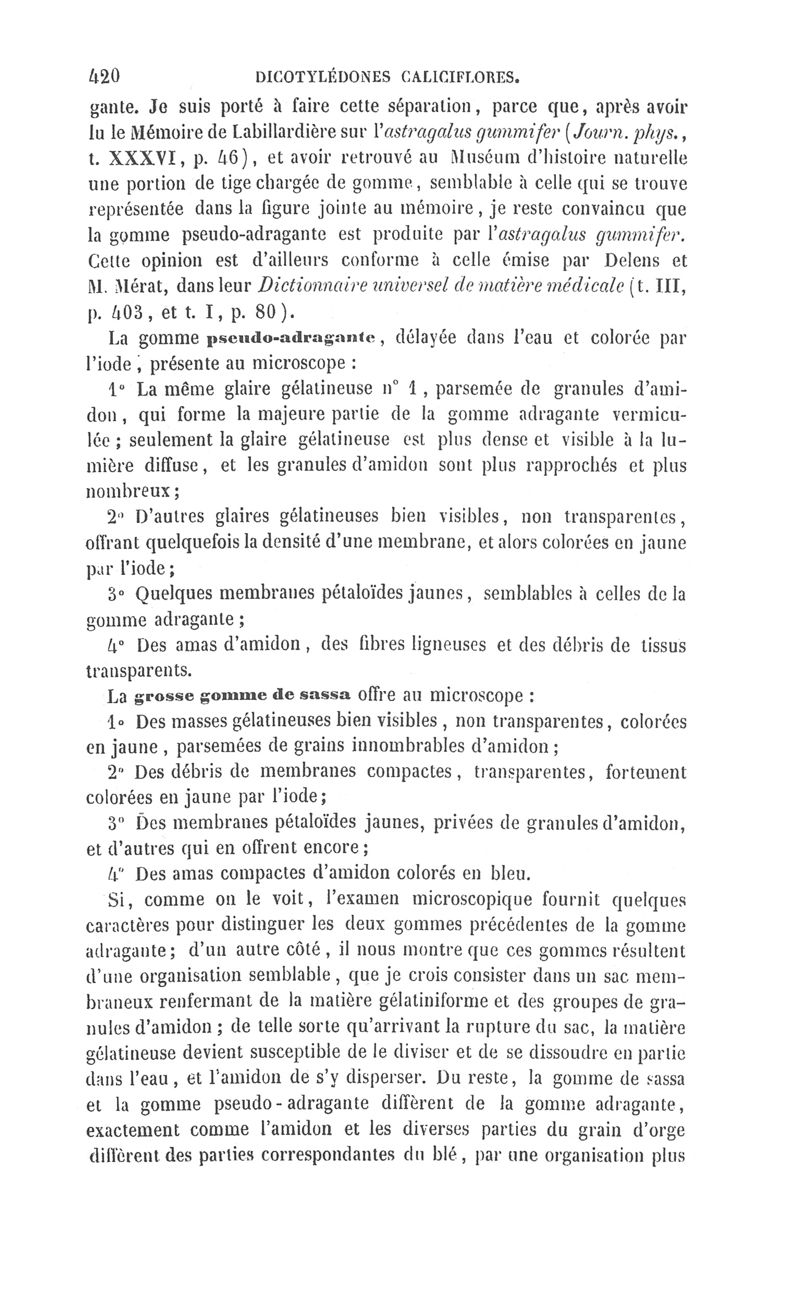 420 DICOTYLÉDONES CALICIFLORES.

gante. Je suis porté à faire cette séparation, parce que, après avoir lu le Mémoire de Labillardière sur l'astragalus gummifer (Journ. phys., t. XXXVI, p. 46), et avoir retrouvé au Muséum d'histoire naturelle une portion de tige chargée de gomme, semblable à celle qui se trouve représentée dans la figure jointe au mémoire, je reste convaincu que la gomme pseudo-adragante est produite par l'astragalus gummifer. Cette opinion est d'ailleurs conforme à celle émise par Delens et M. Mérat, dans leur Dictionnaire universel de matière médicale (t. III, p. 403, et t. I, p. 80).

La gomme pseudo-adragante, délayée dans l'eau et colorée par l'iode, présente au microscope :

1° La même glaire gélatineuse n° 1, parsemée de granules d'amidon, qui forme la majeure partie de la gomme adragante vermiculée ; seulement la glaire gélatineuse est plus dense et visible à la lumière diffuse, et les granules d'amidon sont plus rapprochés et plus nombreux ;

2° D'autres glaires gélatineuses bien visibles, non transparentes, offrant quelquefois la densité d'une membrane, et alors colorées en jaune par l'iode ;

3° Quelques membranes pétaloïdes jaunes, semblables à celles de la gomme adragante ;

4° Des amas d'amidon, des fibres ligneuses et des débris de tissus transparents.

La grosse gomme de sassa offre au microscope :

1° Des masses gélatineuses bien visibles, non transparentes, colorées en jaune, parsemées de grains innombrables d'amidon ;

2° Des débris de membranes compactes, transparentes, fortement colorées en jaune par l'iode ;

3° Des membranes pétaloïdes jaunes, privées de granules d'amidon, et d'autres qui en offrent encore ;

4° Des amas compactes d'amidon colorés en bleu.

Si, comme on le voit, l'examen microscopique fournit quelques caractères pour distinguer les deux gommes précédentes de la gomme adragante ; d'un autre côté, il nous montre que ces gommes résultent d'une organisation semblable, que je crois consister dans un sac membraneux renfermant de la matière gélatiniforme et des groupes de granules d'amidon ; de telle sorte qu'arrivant la rupture du sac, la matière gélatineuse devient susceptible de le diviser et de se dissoudre en partie dans l'eau, et l'amidon de s'y disperser. Du reste, la gomme de sassa et la gomme pseudo-adragante diffèrent de la gomme adragante, exactement comme l'amidon et les diverses parties du grain d'orge diffèrent des parties correspondantes du blé, par une organisation plus